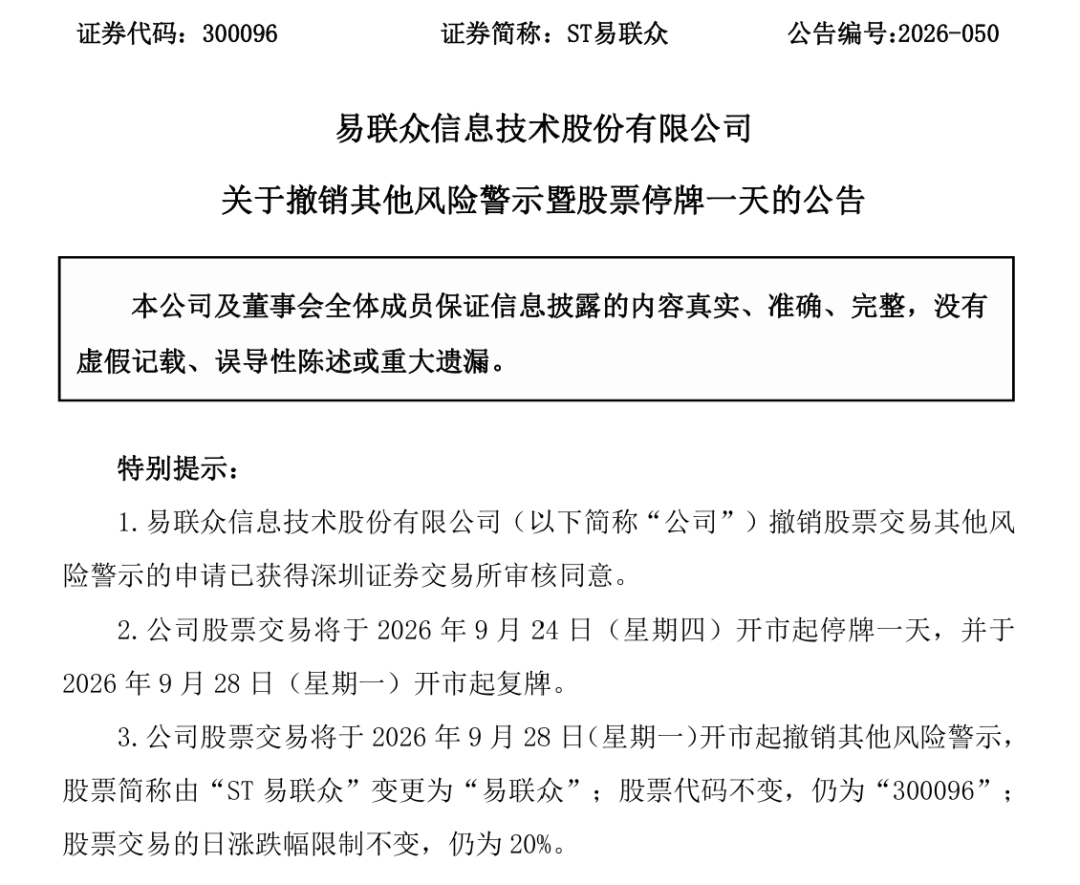 证券代码：300096　　证券简称：ST易联众　　公告编号:2026-050

易联众信息技术股份有限公司

关于撤销其他风险警示暨股票停牌一天的公告

本公司及董事会全体成员保证信息披露的内容真实、准确、完整，没有虚假记载、误导性陈述或重大遗漏。

特别提示：

1.易联众信息技术股份有限公司（以下简称“公司”）撤销股票交易其他风险警示的申请已获得深圳证券交易所审核同意。

2.公司股票交易将于 2026 年 9 月 24 日（星期四）开市起停牌一天，并于 2026 年 9 月 28 日（星期一）开市起复牌。

3.公司股票交易将于 2026 年 9 月 28 日(星期一)开市起撤销其他风险警示，股票简称由“ST 易联众”变更为“易联众”；股票代码不变，仍为“300096”；股票交易的日涨跌幅限制不变，仍为 20%。